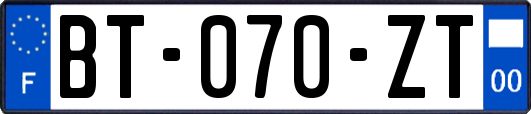 F
BT-070-ZT
00